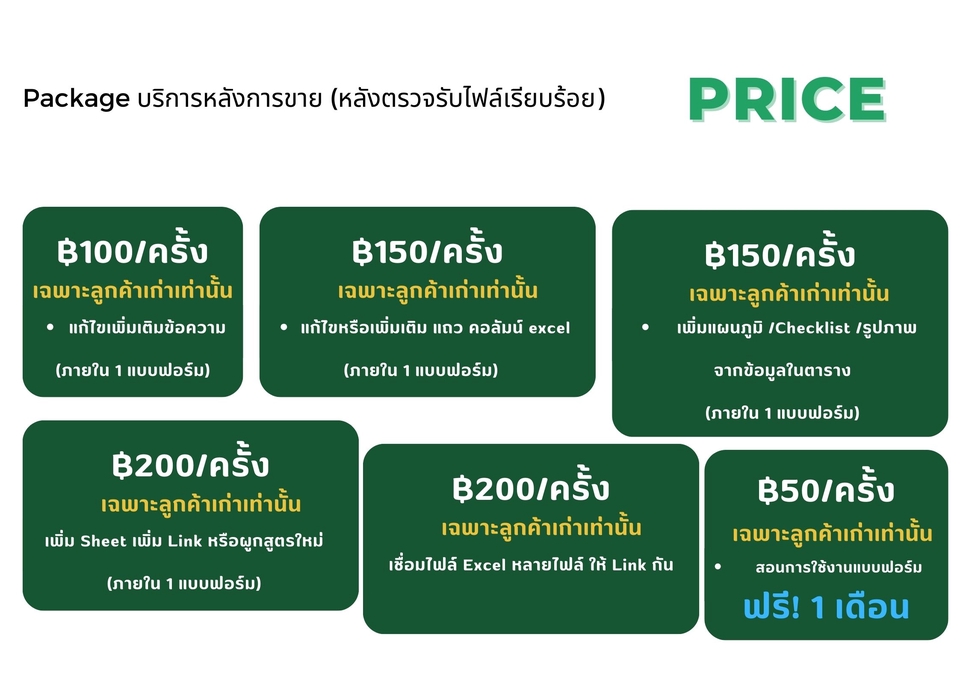 Package บริการหลังการขาย (หลังตรวจรับไฟล์เรียบร้อย)

PRICE

฿100/ครั้ง
เฉพาะลูกค้าเก่าเท่านั้น
• แก้ไขเพิ่มเติมข้อความ
(ภายใน 1 แบบฟอร์ม)

฿150/ครั้ง
เฉพาะลูกค้าเก่าเท่านั้น
• แก้ไขหรือเพิ่มเติม แถว คอลัมน์ excel
(ภายใน 1 แบบฟอร์ม)

฿150/ครั้ง
เฉพาะลูกค้าเก่าเท่านั้น
• เพิ่มแผนภูมิ /Checklist /รูปภาพ จากข้อมูลในตาราง
(ภายใน 1 แบบฟอร์ม)

฿200/ครั้ง
เฉพาะลูกค้าเก่าเท่านั้น
เพิ่ม Sheet เพิ่ม Link หรือผูกสูตรใหม่
(ภายใน 1 แบบฟอร์ม)

฿200/ครั้ง
เฉพาะลูกค้าเก่าเท่านั้น
เชื่อมไฟล์ Excel หลายไฟล์ ให้ Link กัน

฿50/ครั้ง
เฉพาะลูกค้าเก่าเท่านั้น
• สอนการใช้งานแบบฟอร์ม
ฟรี! 1 เดือน